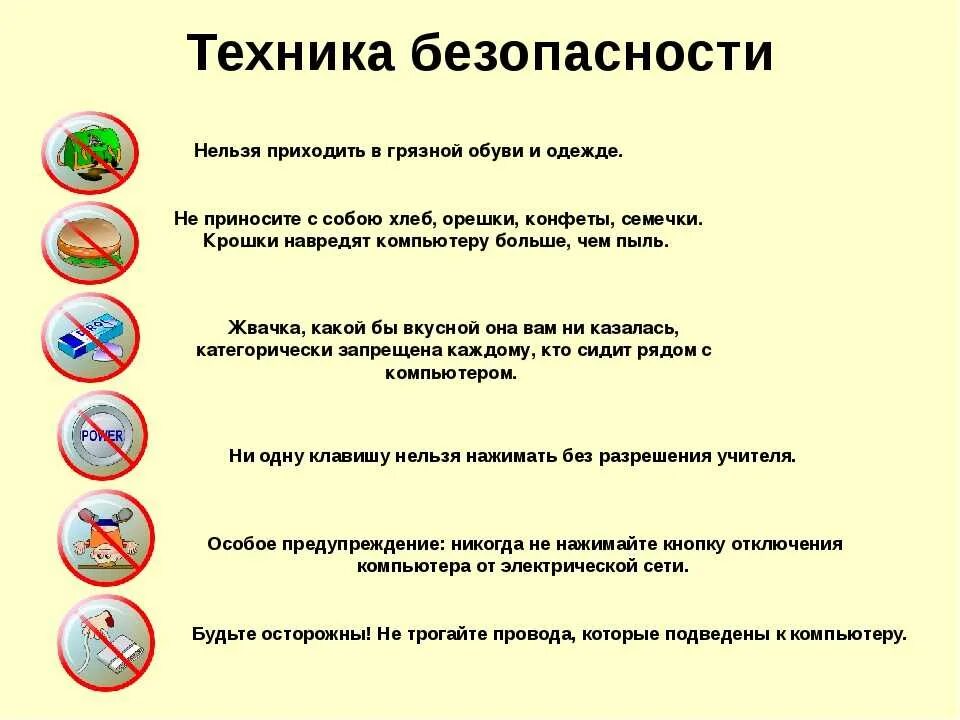 Техника безопасности

Нельзя приходить в грязной обуви и одежде.

Не приносите с собою хлеб, орешки, конфеты, семечки. Крошки навредят компьютеру больше, чем пыль.

Жвачка, какой бы вкусной она вам ни казалась, категорически запрещена каждому, кто сидит рядом с компьютером.

POWER

Ни одну клавишу нельзя нажимать без разрешения учителя.

Особое предупреждение: никогда не нажимайте кнопку отключения компьютера от электрической сети.

Будьте осторожны! Не трогайте провода, которые подведены к компьютеру.